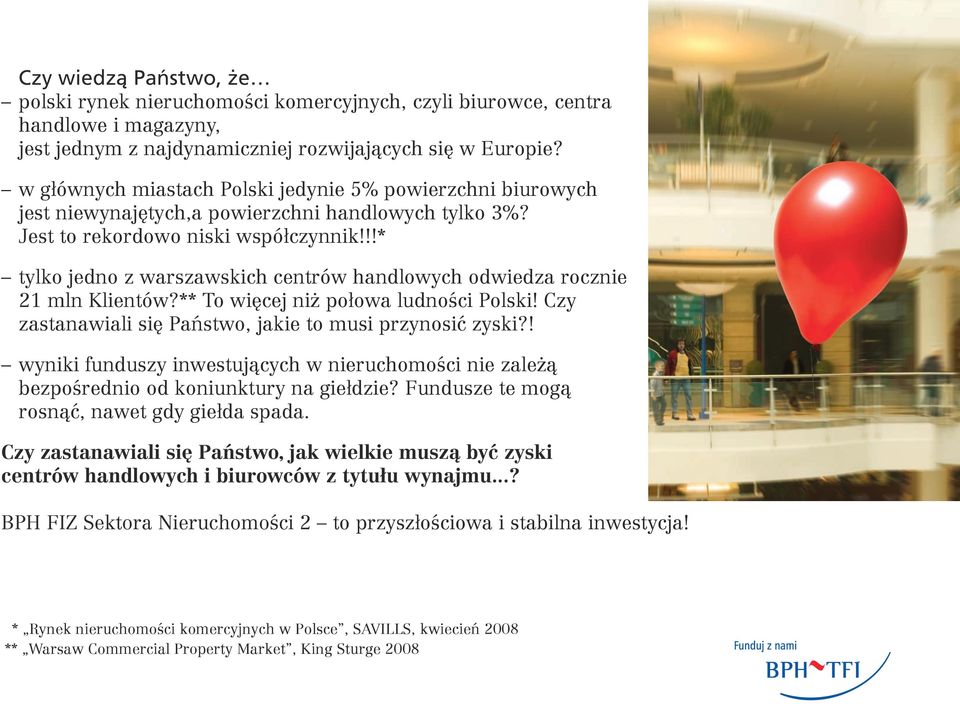 Czy wiedzą Państwo, że...
– polski rynek nieruchomości komercyjnych, czyli biurowce, centra handlowe i magazyny, jest jednym z najdynamiczniej rozwijających się w Europie?

– w głównych miastach Polski jedynie 5% powierzchni biurowych jest niewynajętych,a powierzchni handlowych tylko 3%? Jest to rekordowo niski współczynnik!!!*

– tylko jedno z warszawskich centrów handlowych odwiedza rocznie 21 mln Klientów?** To więcej niż połowa ludności Polski! Czy zastanawiali się Państwo, jakie to musi przynosić zyski?!

– wyniki funduszy inwestujących w nieruchomości nie zależą bezpośrednio od koniunktury na giełdzie? Fundusze te mogą rosnąć, nawet gdy giełda spada.

Czy zastanawiali się Państwo, jak wielkie muszą być zyski centrów handlowych i biurowców z tytułu wynajmu...?

BPH FIZ Sektora Nieruchomości 2 – to przyszłościowa i stabilna inwestycja!

* „Rynek nieruchomości komercyjnych w Polsce", SAVILLS, kwiecień 2008
** „Warsaw Commercial Property Market", King Sturge 2008

Funduj z nami
BPH TFI